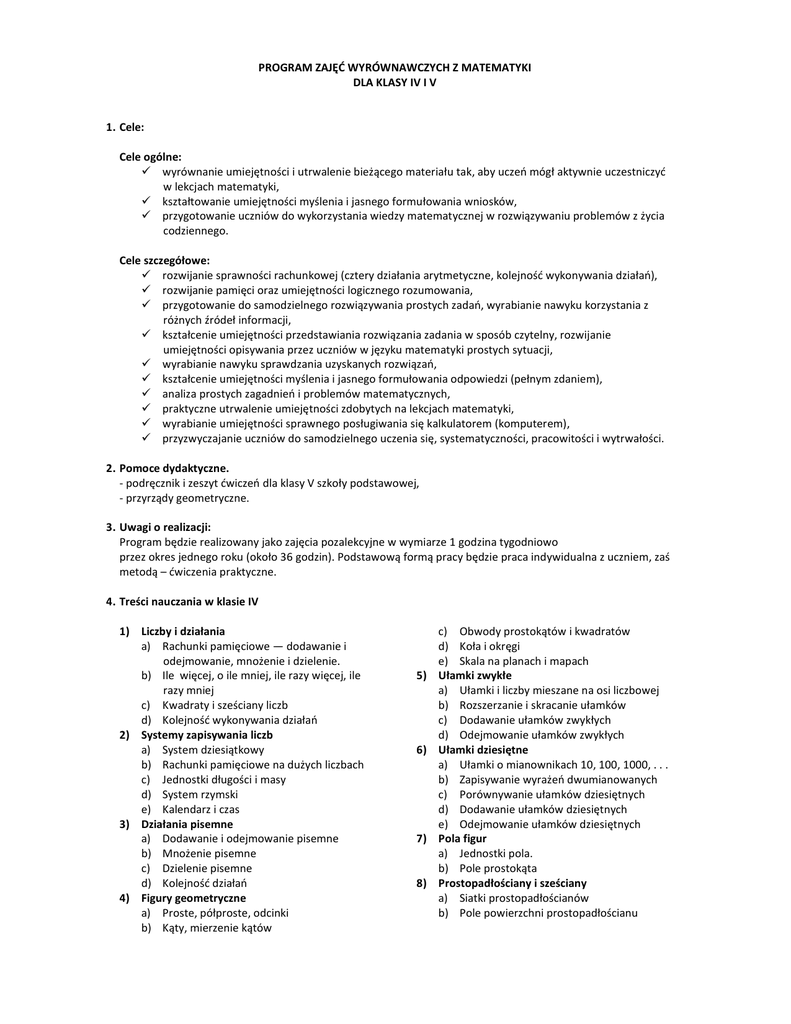 PROGRAM ZAJĘĆ WYRÓWNAWCZYCH Z MATEMATYKI
DLA KLASY IV I V

1. Cele:

Cele ogólne:
✓ wyrównanie umiejętności i utrwalenie bieżącego materiału tak, aby uczeń mógł aktywnie uczestniczyć w lekcjach matematyki,
✓ kształtowanie umiejętności myślenia i jasnego formułowania wniosków,
✓ przygotowanie uczniów do wykorzystania wiedzy matematycznej w rozwiązywaniu problemów z życia codziennego.

Cele szczegółowe:
✓ rozwijanie sprawności rachunkowej (cztery działania arytmetyczne, kolejność wykonywania działań),
✓ rozwijanie pamięci oraz umiejętności logicznego rozumowania,
✓ przygotowanie do samodzielnego rozwiązywania prostych zadań, wyrabianie nawyku korzystania z różnych źródeł informacji,
✓ kształcenie umiejętności przedstawiania rozwiązania zadania w sposób czytelny, rozwijanie umiejętności opisywania przez uczniów w języku matematyki prostych sytuacji,
✓ wyrabianie nawyku sprawdzania uzyskanych rozwiązań,
✓ kształcenie umiejętności myślenia i jasnego formułowania odpowiedzi (pełnym zdaniem),
✓ analiza prostych zagadnień i problemów matematycznych,
✓ praktyczne utrwalenie umiejętności zdobytych na lekcjach matematyki,
✓ wyrabianie umiejętności sprawnego posługiwania się kalkulatorem (komputerem),
✓ przyzwyczajanie uczniów do samodzielnego uczenia się, systematyczności, pracowitości i wytrwałości.

2. Pomoce dydaktyczne.
- podręcznik i zeszyt ćwiczeń dla klasy V szkoły podstawowej,
- przyrządy geometryczne.

3. Uwagi o realizacji:
Program będzie realizowany jako zajęcia pozalekcyjne w wymiarze 1 godzina tygodniowo przez okres jednego roku (około 36 godzin). Podstawową formą pracy będzie praca indywidualna z uczniem, zaś metodą – ćwiczenia praktyczne.

4. Treści nauczania w klasie IV

1) Liczby i działania
a) Rachunki pamięciowe — dodawanie i odejmowanie, mnożenie i dzielenie.
b) Ile więcej, o ile mniej, ile razy więcej, ile razy mniej
c) Kwadraty i sześciany liczb
d) Kolejność wykonywania działań
2) Systemy zapisywania liczb
a) System dziesiątkowy
b) Rachunki pamięciowe na dużych liczbach
c) Jednostki długości i masy
d) System rzymski
e) Kalendarz i czas
3) Działania pisemne
a) Dodawanie i odejmowanie pisemne
b) Mnożenie pisemne
c) Dzielenie pisemne
d) Kolejność działań
4) Figury geometryczne
a) Proste, półproste, odcinki
b) Kąty, mierzenie kątów
c) Obwody prostokątów i kwadratów
d) Koła i okręgi
e) Skala na planach i mapach
5) Ułamki zwykłe
a) Ułamki i liczby mieszane na osi liczbowej
b) Rozszerzanie i skracanie ułamków
c) Dodawanie ułamków zwykłych
d) Odejmowanie ułamków zwykłych
6) Ułamki dziesiętne
a) Ułamki o mianownikach 10, 100, 1000, . . .
b) Zapisywanie wyrażeń dwumianowanych
c) Porównywanie ułamków dziesiętnych
d) Dodawanie ułamków dziesiętnych
e) Odejmowanie ułamków dziesiętnych
7) Pola figur
a) Jednostki pola.
b) Pole prostokąta
8) Prostopadłościany i sześciany
a) Siatki prostopadłościanów
b) Pole powierzchni prostopadłościanu